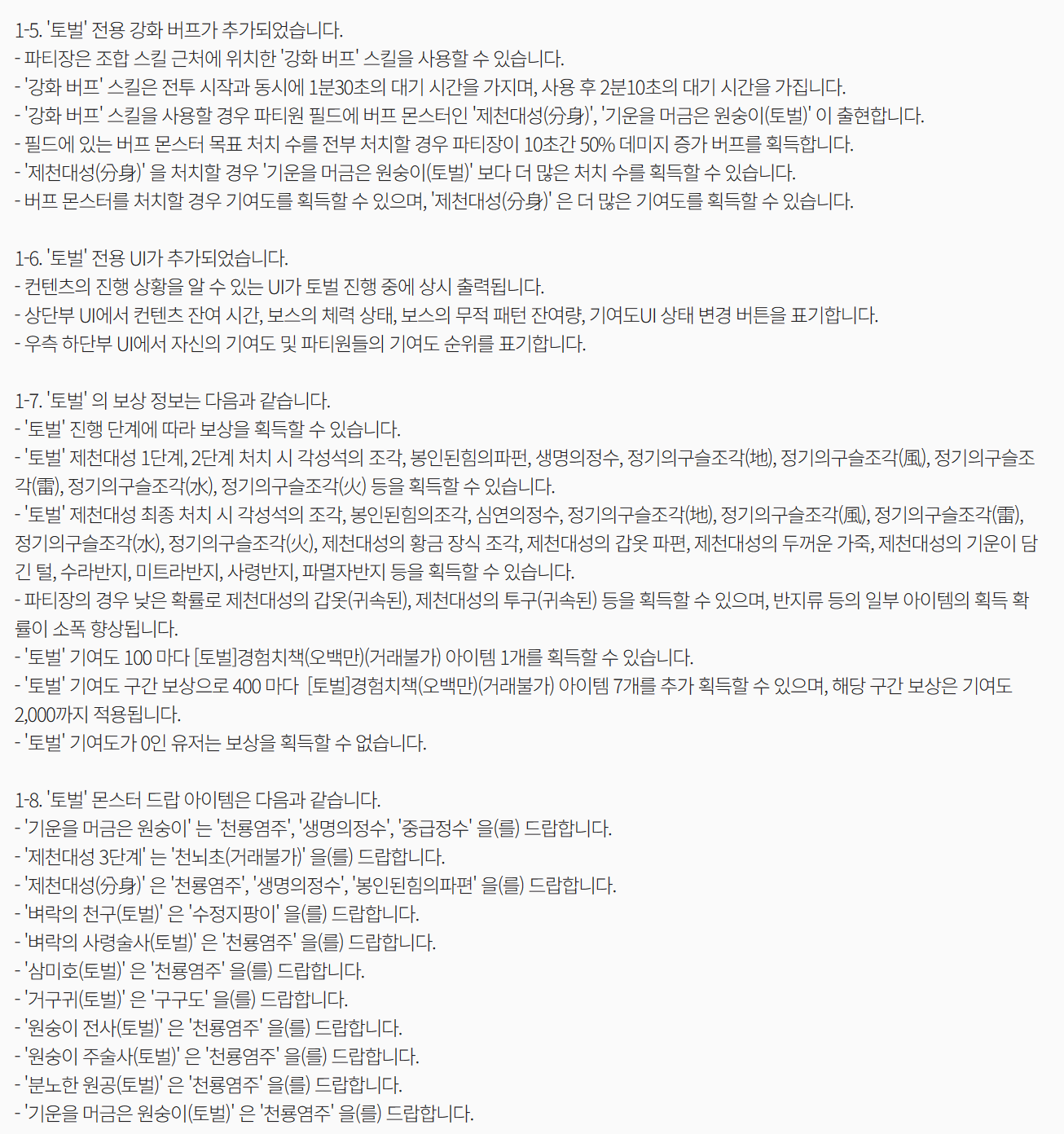 1-5. '토벌' 전용 강화 버프가 추가되었습니다.
- 파티장은 조합 스킬 근처에 위치한 '강화 버프' 스킬을 사용할 수 있습니다.
- '강화 버프' 스킬은 전투 시작과 동시에 1분30초의 대기 시간을 가지며, 사용 후 2분10초의 대기 시간을 가집니다.
- '강화 버프' 스킬을 사용할 경우 파티원 필드에 버프 몬스터인 '제천대성(分身)', '기운을 머금은 원숭이(토벌)' 이 출현합니다.
- 필드에 있는 버프 몬스터 목표 처치 수를 전부 처치할 경우 파티장이 10초간 50% 데미지 증가 버프를 획득합니다.
- '제천대성(分身)' 을 처치할 경우 '기운을 머금은 원숭이(토벌)' 보다 더 많은 처치 수를 획득할 수 있습니다.
- 버프 몬스터를 처치할 경우 기여도를 획득할 수 있으며, '제천대성(分身)' 은 더 많은 기여도를 획득할 수 있습니다.

1-6. '토벌' 전용 UI가 추가되었습니다.
- 컨텐츠의 진행 상황을 알 수 있는 UI가 토벌 진행 중에 상시 출력됩니다.
- 상단부 UI에서 컨텐츠 잔여 시간, 보스의 체력 상태, 보스의 무적 패턴 잔여량, 기여도UI 상태 변경 버튼을 표기합니다.
- 우측 하단부 UI에서 자신의 기여도 및 파티원들의 기여도 순위를 표기합니다.

1-7. '토벌' 의 보상 정보는 다음과 같습니다.
- '토벌' 진행 단계에 따라 보상을 획득할 수 있습니다.
- '토벌' 제천대성 1단계, 2단계 처치 시 각성석의 조각, 봉인된힘의파편, 생명의정수, 정기의구슬조각(地), 정기의구슬조각(風), 정기의구슬조각(雷), 정기의구슬조각(水), 정기의구슬조각(火) 등을 획득할 수 있습니다.
- '토벌' 제천대성 최종 처치 시 각성석의 조각, 봉인된힘의조각, 심연의정수, 정기의구슬조각(地), 정기의구슬조각(風), 정기의구슬조각(雷), 정기의구슬조각(水), 정기의구슬조각(火), 제천대성의 황금 장식 조각, 제천대성의 갑옷 파편, 제천대성의 두꺼운 가죽, 제천대성의 기운이 담긴 털, 수라반지, 미트라반지, 사령반지, 파멸자반지 등을 획득할 수 있습니다.
- 파티장의 경우 낮은 확률로 제천대성의 갑옷(귀속된), 제천대성의 투구(귀속된) 등을 획득할 수 있으며, 반지류 등의 일부 아이템의 획득 확률이 소폭 향상됩니다.
- '토벌' 기여도 100 마다 [토벌]경험치책(오백만)(거래불가) 아이템 1개를 획득할 수 있습니다.
- '토벌' 기여도 구간 보상으로 400 마다 [토벌]경험치책(오백만)(거래불가) 아이템 7개를 추가 획득할 수 있으며, 해당 구간 보상은 기여도 2,000까지 적용됩니다.
- '토벌' 기여도가 0인 유저는 보상을 획득할 수 없습니다.

1-8. '토벌' 몬스터 드랍 아이템은 다음과 같습니다.
- '기운을 머금은 원숭이' 는 '천룡염주', '생명의정수', '중급정수' 을(를) 드랍합니다.
- '제천대성 3단계' 는 '천뇌초(거래불가)' 을(를) 드랍합니다.
- '제천대성(分身)' 은 '천룡염주', '생명의정수', '봉인된힘의파편' 을(를) 드랍합니다.
- '벼락의 천구(토벌)' 은 '수정지팡이' 을(를) 드랍합니다.
- '벼락의 사령술사(토벌)' 은 '천룡염주' 을(를) 드랍합니다.
- '삼미호(토벌)' 은 '천룡염주' 을(를) 드랍합니다.
- '거구귀(토벌)' 은 '구구도' 을(를) 드랍합니다.
- '원숭이 전사(토벌)' 은 '천룡염주' 을(를) 드랍합니다.
- '원숭이 주술사(토벌)' 은 '천룡염주' 을(를) 드랍합니다.
- '분노한 원공(토벌)' 은 '천룡염주' 을(를) 드랍합니다.
- '기운을 머금은 원숭이(토벌)' 은 '천룡염주' 을(를) 드랍합니다.